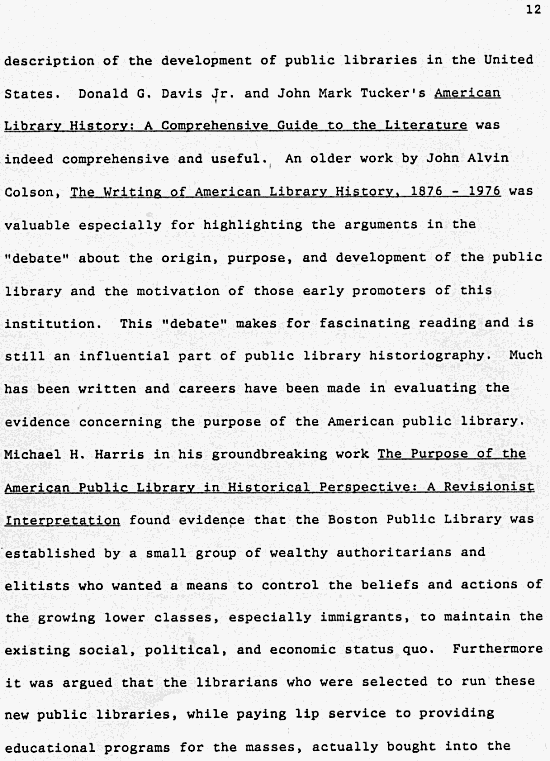 12

description of the development of public libraries in the United States. Donald G. Davis Jr. and John Mark Tucker's American Library History: A Comprehensive Guide to the Literature was indeed comprehensive and useful. An older work by John Alvin Colson, The Writing of American Library History, 1876 - 1976 was valuable especially for highlighting the arguments in the "debate" about the origin, purpose, and development of the public library and the motivation of those early promoters of this institution. This "debate" makes for fascinating reading and is still an influential part of public library historiography. Much has been written and careers have been made in evaluating the evidence concerning the purpose of the American public library. Michael H. Harris in his groundbreaking work The Purpose of the American Public Library in Historical Perspective: A Revisionist Interpretation found evidence that the Boston Public Library was established by a small group of wealthy authoritarians and elitists who wanted a means to control the beliefs and actions of the growing lower classes, especially immigrants, to maintain the existing social, political, and economic status quo. Furthermore it was argued that the librarians who were selected to run these new public libraries, while paying lip service to providing educational programs for the masses, actually bought into the